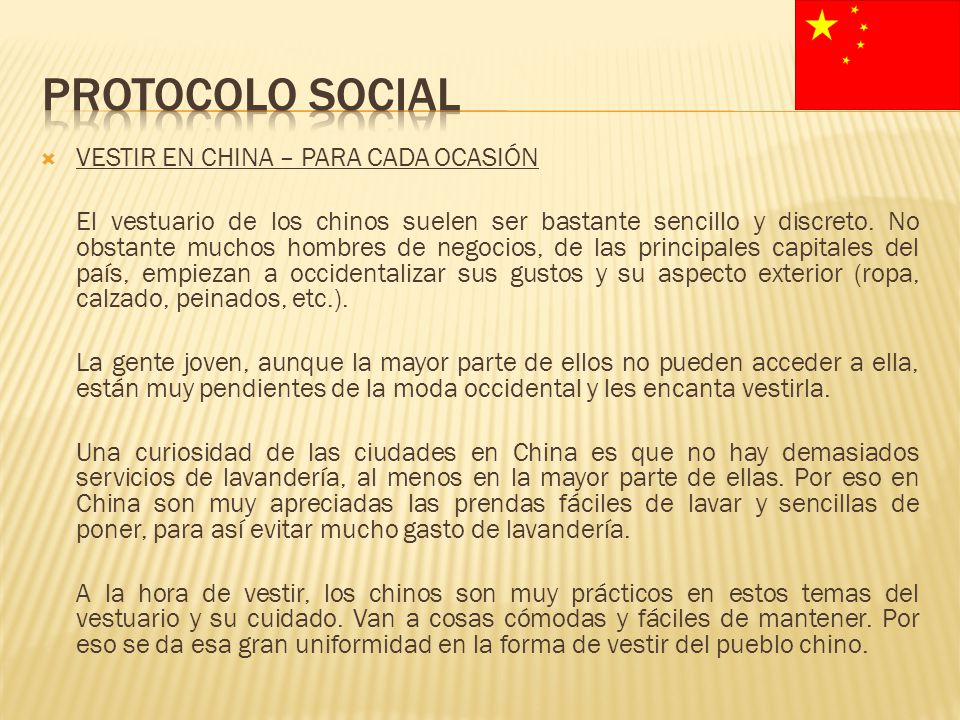 PROTOCOLO SOCIAL

VESTIR EN CHINA – PARA CADA OCASIÓN

El vestuario de los chinos suelen ser bastante sencillo y discreto. No obstante muchos hombres de negocios, de las principales capitales del país, empiezan a occidentalizar sus gustos y su aspecto exterior (ropa, calzado, peinados, etc.).

La gente joven, aunque la mayor parte de ellos no pueden acceder a ella, están muy pendientes de la moda occidental y les encanta vestirla.

Una curiosidad de las ciudades en China es que no hay demasiados servicios de lavandería, al menos en la mayor parte de ellas. Por eso en China son muy apreciadas las prendas fáciles de lavar y sencillas de poner, para así evitar mucho gasto de lavandería.

A la hora de vestir, los chinos son muy prácticos en estos temas del vestuario y su cuidado. Van a cosas cómodas y fáciles de mantener. Por eso se da esa gran uniformidad en la forma de vestir del pueblo chino.